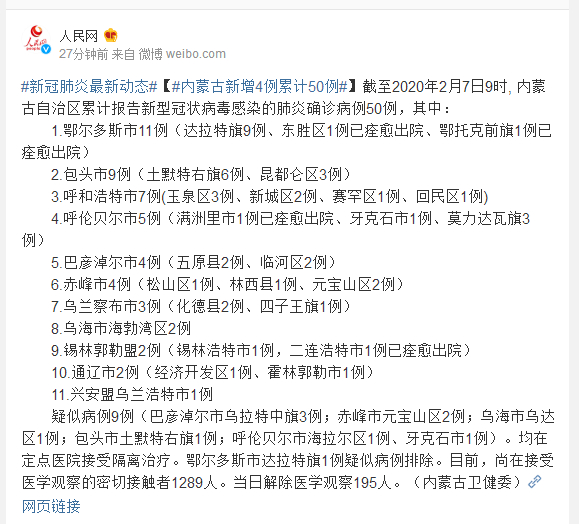 人民网
27分钟前 来自 微博 weibo.com

#新冠肺炎最新动态#【#内蒙古新增4例累计50例#】截至2020年2月7日9时, 内蒙古自治区累计报告新型冠状病毒感染的肺炎确诊病例50例，其中：

1.鄂尔多斯市11例（达拉特旗9例、东胜区1例已痊愈出院、鄂托克前旗1例已痊愈出院）

2.包头市9例（土默特右旗6例、昆都仑区3例）

3.呼和浩特市7例(玉泉区3例、新城区2例、赛罕区1例、回民区1例)

4.呼伦贝尔市5例（满洲里市1例已痊愈出院、牙克石市1例、莫力达瓦旗3例）

5.巴彦淖尔市4例（五原县2例、临河区2例）

6.赤峰市4例（松山区1例、林西县1例、元宝山区2例）

7.乌兰察布市3例（化德县2例、四子王旗1例）

8.乌海市海勃湾区2例

9.锡林郭勒盟2例（锡林浩特市1例，二连浩特市1例已痊愈出院）

10.通辽市2例（经济开发区1例、霍林郭勒市1例）

11.兴安盟乌兰浩特市1例

疑似病例9例（巴彦淖尔市乌拉特中旗3例；赤峰市元宝山区2例；乌海市乌达区1例；包头市土默特右旗1例；呼伦贝尔市海拉尔区1例、牙克石市1例）。均在定点医院接受隔离治疗。鄂尔多斯市达拉特旗1例疑似病例排除。目前，尚在接受医学观察的密切接触者1289人。当日解除医学观察195人。（内蒙古卫健委）网页链接